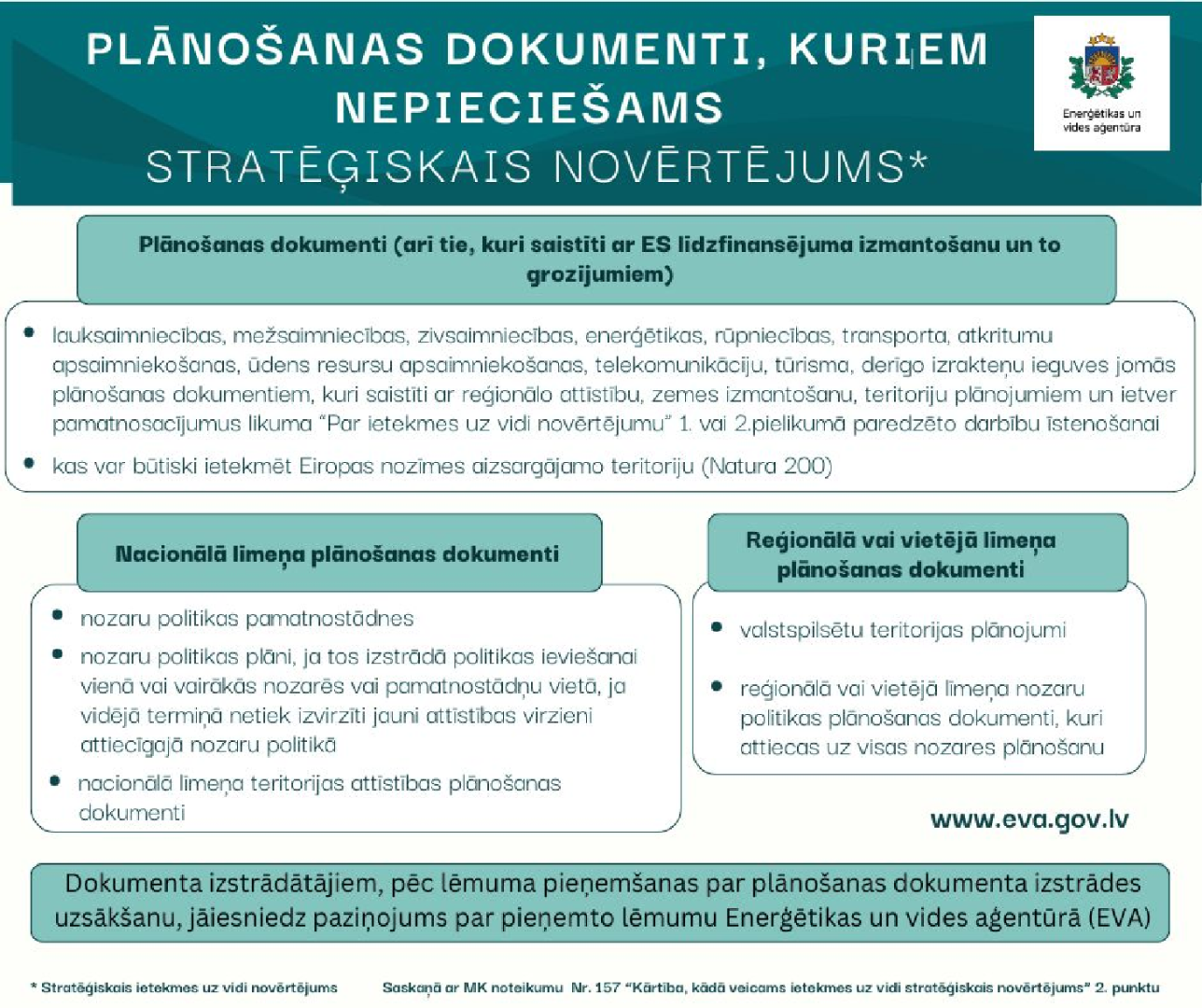 PLĀNOŠANAS DOKUMENTI, KURIEM NEPIECIEŠAMS STRATĒĢISKAIS NOVĒRTĒJUMS*

Enerģētikas un vides aģentūra

Plānošanas dokumenti (arī tie, kuri saistīti ar ES līdzfinansējuma izmantošanu un to grozījumiem)

• lauksaimniecības, mežsaimniecības, zivsaimniecības, enerģētikas, rūpniecības, transporta, atkritumu apsaimniekošanas, ūdens resursu apsaimniekošanas, telekomunikāciju, tūrisma, derīgo izrakteņu ieguves jomās plānošanas dokumentiem, kuri saistīti ar reģionālo attīstību, zemes izmantošanu, teritoriju plānojumiem un ietver pamatnosacījumus likuma "Par ietekmes uz vidi novērtējumu" 1. vai 2.pielikumā paredzēto darbību īstenošanai

• kas var būtiski ietekmēt Eiropas nozīmes aizsargājamo teritoriju (Natura 200)

Nacionālā līmeņa plānošanas dokumenti

• nozaru politikas pamatnostādnes

• nozaru politikas plāni, ja tos izstrādā politikas ieviešanai vienā vai vairākās nozarēs vai pamatnostādņu vietā, ja vidējā termiņā netiek izvirzīti jauni attīstības virzieni attiecīgajā nozaru politikā

• nacionālā līmeņa teritorijas attīstības plānošanas dokumenti

Reģionālā vai vietējā līmeņa plānošanas dokumenti

• valstspilsētu teritorijas plānojumi

• reģionālā vai vietējā līmeņa nozaru politikas plānošanas dokumenti, kuri attiecas uz visas nozares plānošanu

www.eva.gov.lv

Dokumenta izstrādātājiem, pēc lēmuma pieņemšanas par plānošanas dokumenta izstrādes uzsākšanu, jāiesniedz paziņojums par pieņemto lēmumu Enerģētikas un vides aģentūrā (EVA)

* Stratēģiskais ietekmes uz vidi novērtējums

Saskaņā ar MK noteikumu Nr. 157 "Kārtība, kādā veicams ietekmes uz vidi stratēģiskais novērtējums" 2. punktu